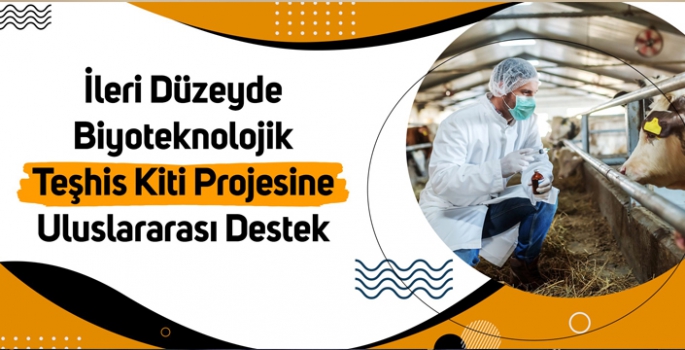 İleri Düzeyde Biyoteknolojik Teşhis Kiti Projesine Uluslararası Destek